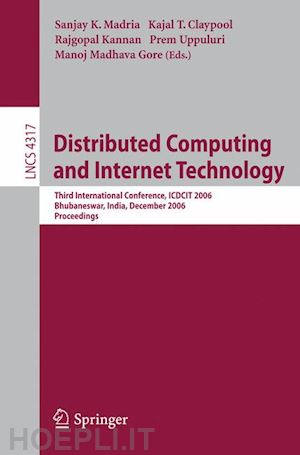 Sanjay K. Madria Kajal T. Claypool
Rajgopal Kannan Prem Uppuluri
Manoj Madhava Gore (Eds.)

LNCS 4317

Distributed Computing and Internet Technology

Third International Conference, ICDCIT 2006
Bhubaneswar, India, December 2006
Proceedings

Springer

HOEPLI.IT